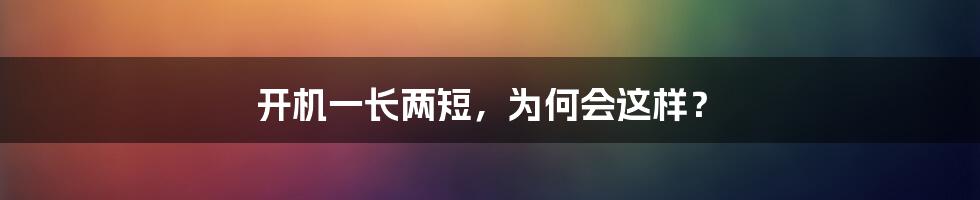 开机一长两短，为何会这样？